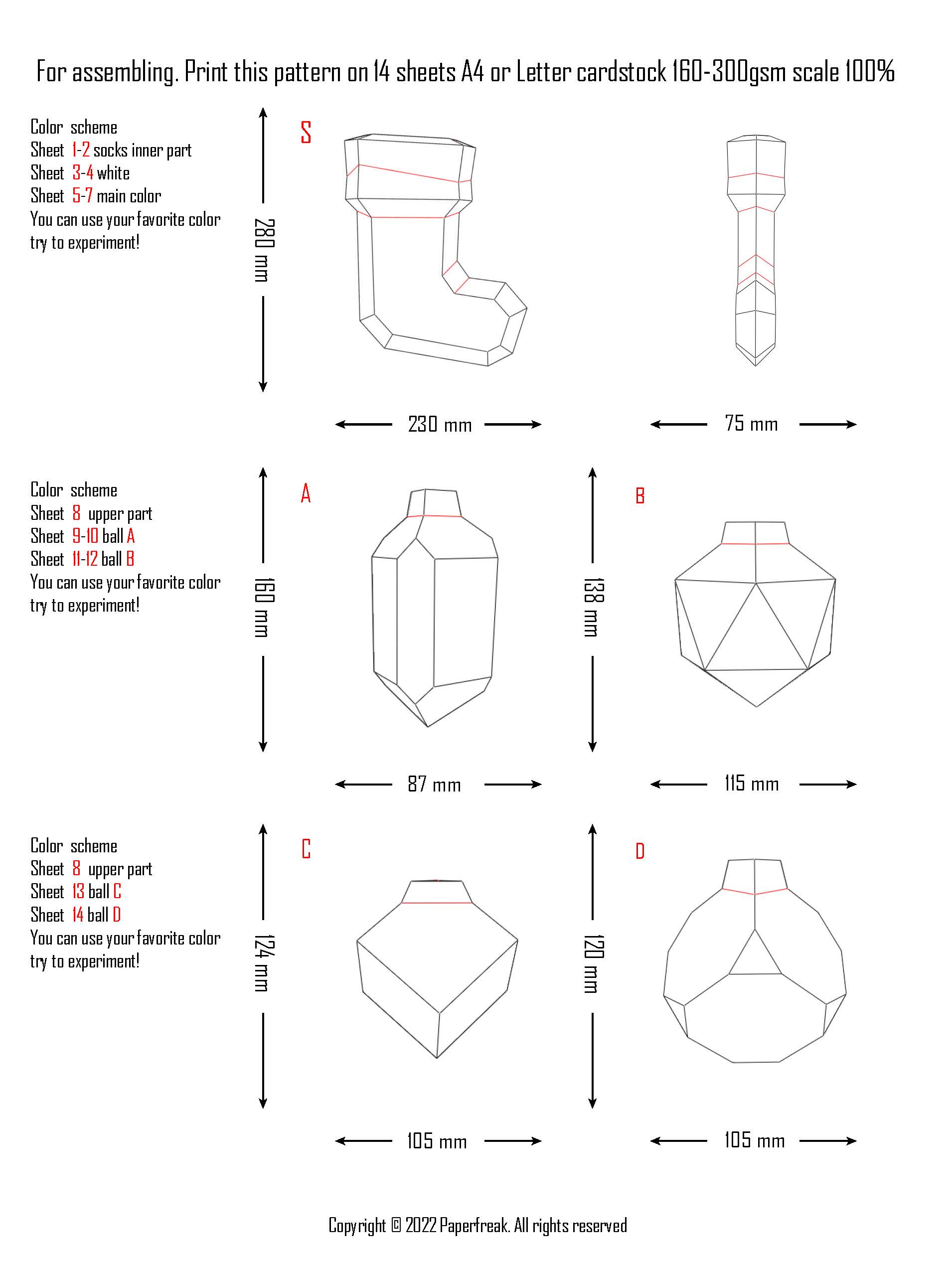 For assembling. Print this pattern on 14 sheets A4 or Letter cardstock 160-300gsm scale 100%

Color scheme
Sheet 1-2 socks inner part
Sheet 3-4 white
Sheet 5-7 main color
You can use your favorite color
try to experiment!

280 mm

S

230 mm

75 mm

Color scheme
Sheet 8 upper part
Sheet 9-10 ball A
Sheet 11-12 ball B
You can use your favorite color
try to experiment!

160 mm

A

87 mm

138 mm

B

115 mm

Color scheme
Sheet 8 upper part
Sheet 13 ball C
Sheet 14 ball D
You can use your favorite color
try to experiment!

124 mm

C

105 mm

120 mm

D

105 mm

Copyright © 2022 Paperfreak. All rights reserved